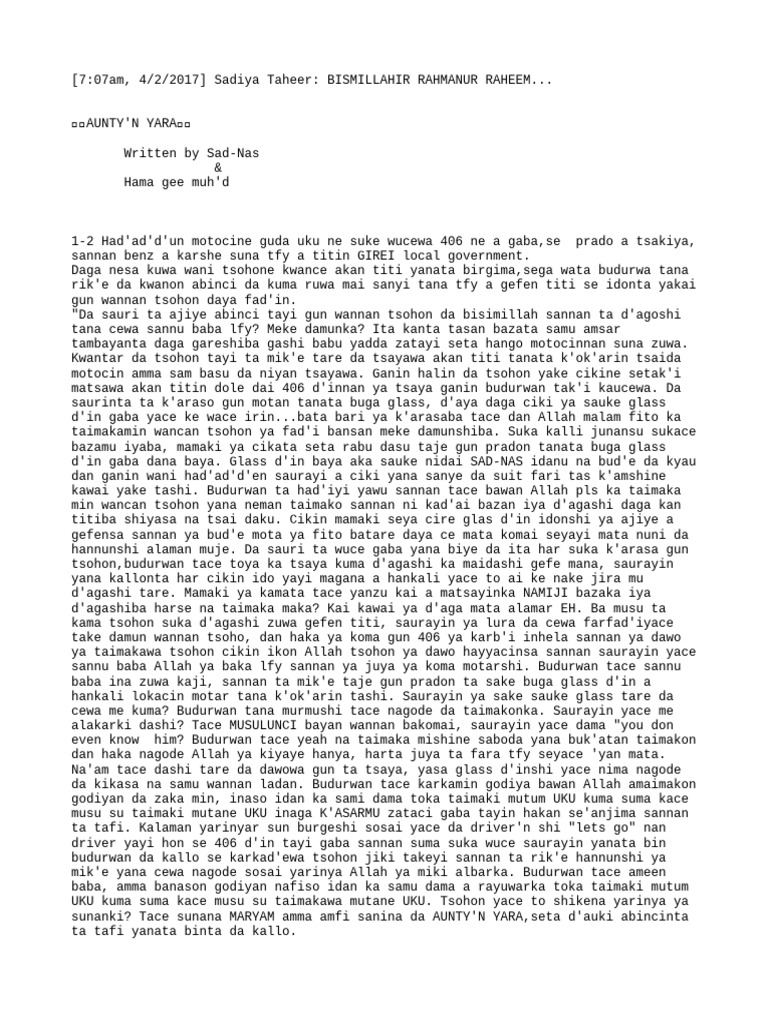 [7:07am, 4/2/2017] Sadiya Taheer: BISMILLAHIR RAHMANUR RAHEEM...

▫▫AUNTY'N YARA▫▫

Written by Sad-Nas
&
Hama gee muh'd

1-2 Had'ad'd'un motocine guda uku ne suke wucewa 406 ne a gaba,se prado a tsakiya, sannan benz a karshe suna tfy a titin GIREI local government.
Daga nesa kuwa wani tsohone kwance akan titi yanata birgima,sega wata budurwa tana rik'e da kwanon abinci da kuma ruwa mai sanyi tana tfy a gefen titi se idonta yakai gun wannan tsohon daya fad'in.
"Da sauri ta ajiye abinci tayi gun wannan tsohon da bisimillah sannan ta d'agoshi tana cewa sannu baba lfy? Meke damunka? Ita kanta tasan bazata samu amsar tambayanta daga gareshiba gashi babu yadda zatayi seta hango motocinnan suna zuwa. Kwantar da tsohon tayi ta mik'e tare da tsayawa akan titi tanata k'ok'arin tsaida motocin amma sam basu da niyan tsayawa. Ganin halin da tsohon yake cikine setak'i matsawa akan titin dole dai 406 d'innan ya tsaya ganin budurwan tak'i kaucewa. Da saurinta ta k'araso gun motan tanata buga glass, d'aya daga ciki ya sauke glass d'in gaba yace ke wace irin...bata bari ya k'arasaba tace dan Allah malam fito ka taimakamin wancan tsohon ya fad'i bansan meke damunshiba. Suka kalli junansu sukace bazamu iyaba, mamaki ya cikata seta rabu dasu taje gun pradon tanata buga glass d'in gaba dana baya. Glass d'in baya aka sauke nidai SAD-NAS idanu na bud'e da kyau dan ganin wani had'ad'd'en saurayi a ciki yana sanye da suit fari tas k'amshine kawai yake tashi. Budurwan ta had'iyi yawu sannan tace bawan Allah pls ka taimaka min wancan tsohon yana neman taimako sannan ni kad'ai bazan iya d'agashi daga kan titiba shiyasa na tsai daku. Cikin mamaki seya cire glas d'in idonshi ya ajiye a gefensa sannan ya bud'e mota ya fito batare daya ce mata komai seyayi mata nuni da hannunshi alaman muje. Da sauri ta wuce gaba yana biye da ita har suka k'arasa gun tsohon,budurwan tace toya ka tsaya kuma d'agashi ka maidashi gefe mana, saurayin yana kallonta har cikin ido yayi magana a hankali yace to ai ke nake jira mu d'agashi tare. Mamaki ya kamata tace yanzu kai a matsayinka NAMIJI bazaka iya d'agashiba harse na taimaka maka? Kai kawai ya d'aga mata alamar EH. Ba musu ta kama tsohon suka d'agashi zuwa gefen titi, saurayin ya lura da cewa farfad'iyace take damun wannan tsoho, dan haka ya koma gun 406 ya karb'i inhela sannan ya dawo ya taimakawa tsohon cikin ikon Allah tsohon ya dawo hayyacinsa sannan saurayin yace sannu baba Allah ya baka lfy sannan ya juya ya koma motarshi. Budurwan tace sannu baba ina zuwa kaji, sannan ta mik'e taje gun pradon ta sake buga glass d'in a hankali lokacin motar tana k'ok'arin tashi. Saurayin ya sake sauke glass tare da cewa me kuma? Budurwan tana murmushi tace nagode da taimakonka. Saurayin yace me alakarki dashi? Tace MUSULUNCI bayan wannan bakomai, saurayin yace dama "you don even know him? Budurwan tace yeah na taimaka mishine saboda yana buk'atan taimakon dan haka nagode Allah ya kiyaye hanya, harta juya ta fara tfy seyace 'yan mata. Na'am tace dashi tare da dawowa gun ta tsaya, yasa glass d'inshi yace nima nagode da kikasa na samu wannan ladan. Budurwan tace karkamin godiya bawan Allah amaimakon godiyan da zaka min, inaso idan ka sami dama toka taimaki mutum UKU kuma suma kace musu su taimaki mutane UKU inaga K'ASARMU zataci gaba tayin hakan se'anjima sannan ta tafi. Kalaman yarinyar sun burgeshi sosai yace da driver'n shi "lets go" nan driver yayi hon se 406 d'in tayi gaba sannan suma suka wuce saurayin yanata bin budurwan da kallo se karkad'ewa tsohon jiki takeyi sannan ta rik'e hannunshi ya mik'e yana cewa nagode sosai yarinya Allah ya miki albarka. Budurwan tace ameen baba, amma banason godiyan nafiso idan ka samu dama a rayuwarka toka taimaki mutum UKU kuma suma kace musu su taimakawa mutane UKU. Tsohon yace to shikena yarinya ya sunanki? Tace sunana MARYAM amma amfi sanina da AUNTY'N YARA,seta d'auki abincinta ta tafi yanata binta da kallo.